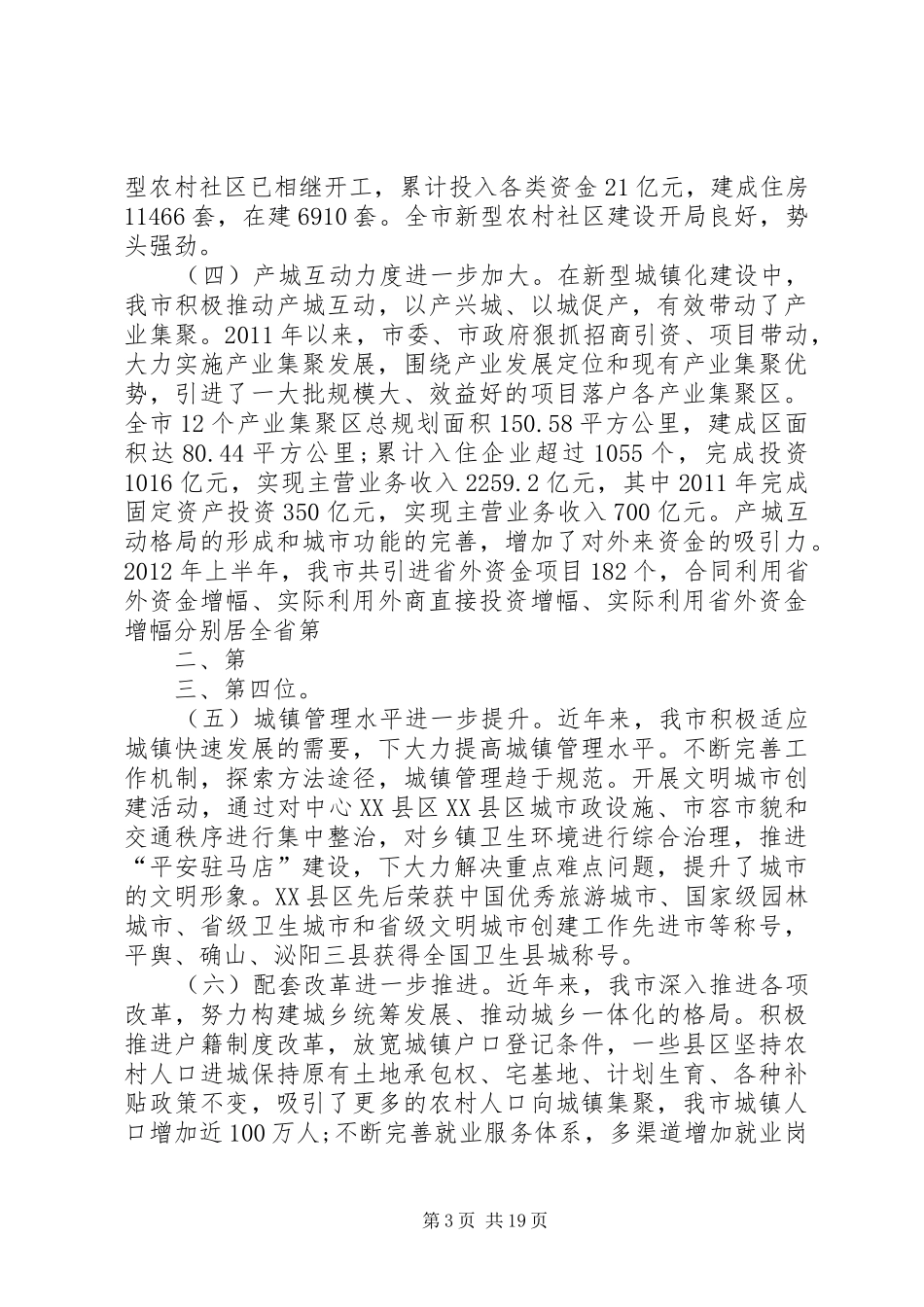 型农村社区已相继开工，累计投入各类资金21亿元，建成住房11466套，在建6910套。全市新型农村社区建设开局良好，势头强劲。

（四）产城互动力度进一步加大。在新型城镇化建设中，我市积极推动产城互动，以产兴城、以城促产，有效带动了产业集聚。2011年以来，市委、市政府狠抓招商引资、项目带动，大力实施产业集聚发展，围绕产业发展定位和现有产业集聚优势，引进了一大批规模大、效益好的项目落户各产业集聚区。全市12个产业集聚区总规划面积150.58平方公里，建成区面积达80.44平方公里;累计入住企业超过1055个，完成投资1016亿元，实现主营业务收入2259.2亿元，其中2011年完成固定资产投资350亿元，实现主营业务收入700亿元。产城互动格局的形成和城市功能的完善，增加了对外来资金的吸引力。2012年上半年，我市共引进省外资金项目182个，合同利用省外资金增幅、实际利用外商直接投资增幅、实际利用省外资金增幅分别居全省第

二、第

三、第四位。

（五）城镇管理水平进一步提升。近年来，我市积极适应城镇快速发展的需要，下大力提高城镇管理水平。不断完善工作机制，探索方法途径，城镇管理趋于规范。开展文明城市创建活动，通过对中心XX县区XX县区城市政设施、市容市貌和交通秩序进行集中整治，对乡镇卫生环境进行综合治理，推进“平安驻马店”建设，下大力解决重点难点问题，提升了城市的文明形象。XX县区先后荣获中国优秀旅游城市、国家级园林城市、省级卫生城市和省级文明城市创建工作先进市等称号，平舆、确山、泌阳三县获得全国卫生县城称号。

（六）配套改革进一步推进。近年来，我市深入推进各项改革，努力构建城乡统筹发展、推动城乡一体化的格局。积极推进户籍制度改革，放宽城镇户口登记条件，一些县区坚持农村人口进城保持原有土地承包权、宅基地、计划生育、各种补贴政策不变，吸引了更多的农村人口向城镇集聚，我市城镇人口增加近100万人;不断完善就业服务体系，多渠道增加就业岗

第3页 共19页